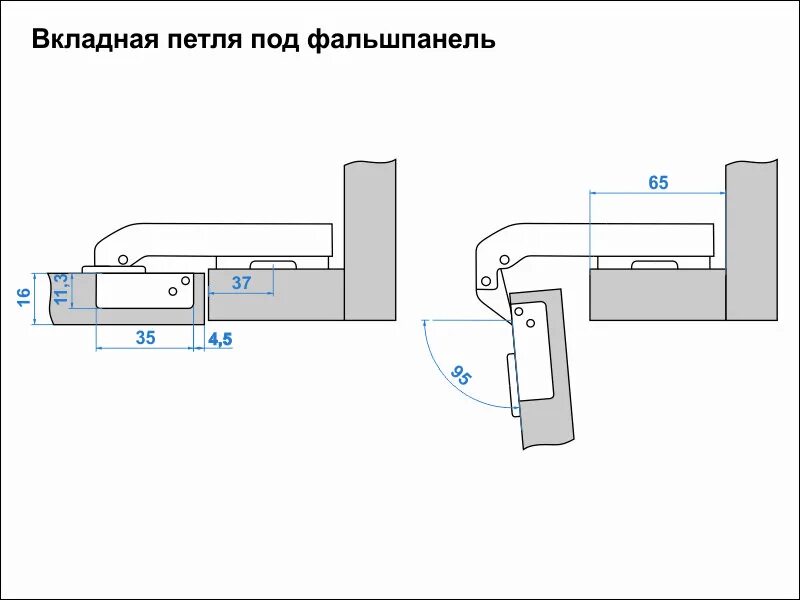 Вкладная петля под фальшпанель

16
11,3
37
35
4,5
65
95